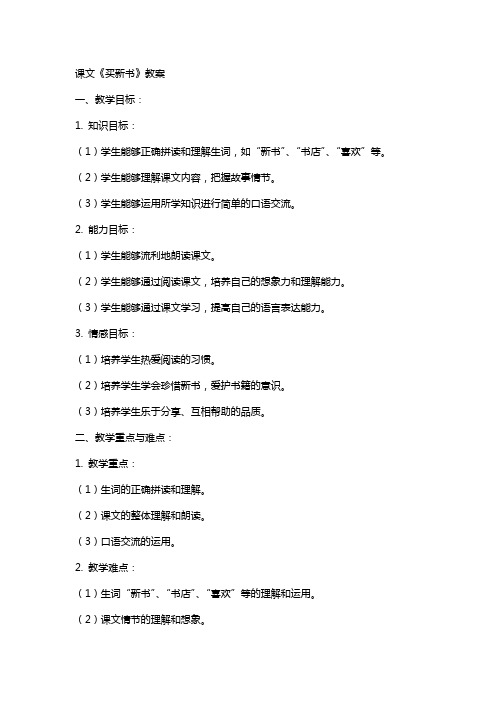 课文《买新书》教案

一、教学目标：

1. 知识目标：

（1）学生能够正确拼读和理解生词，如“新书”、“书店”、“喜欢”等。

（2）学生能够理解课文内容，把握故事情节。

（3）学生能够运用所学知识进行简单的口语交流。

2. 能力目标：

（1）学生能够流利地朗读课文。

（2）学生能够通过阅读课文，培养自己的想象力和理解能力。

（3）学生能够通过课文学习，提高自己的语言表达能力。

3. 情感目标：

（1）培养学生热爱阅读的习惯。

（2）培养学生学会珍惜新书，爱护书籍的意识。

（3）培养学生乐于分享、互相帮助的品质。

二、教学重点与难点：

1. 教学重点：

（1）生词的正确拼读和理解。

（2）课文的整体理解和朗读。

（3）口语交流的运用。

2. 教学难点：

（1）生词“新书”、“书店”、“喜欢”等的理解和运用。

（2）课文情节的理解和想象。